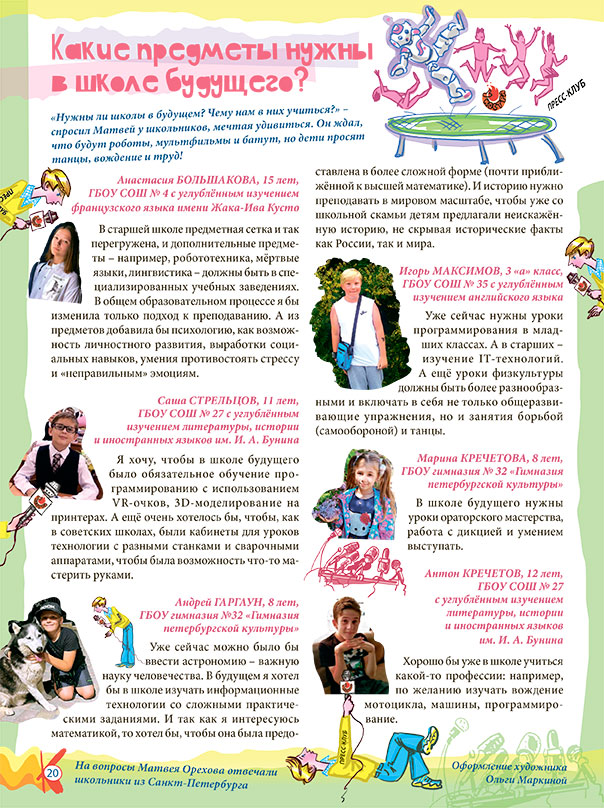 Какие предметы нужны в школе будущего?

ПРЕСС-КЛУБ

«Нужны ли школы в будущем? Чему нам в них учиться?» – спросил Матвей у школьников, мечтая удивиться. Он ждал, что будут роботы, мультфильмы и батут, но дети просят танцы, вождение и труд!

Анастасия БОЛЬШАКОВА, 15 лет, ГБОУ СОШ № 4 с углублённым изучением французского языка имени Жака-Ива Кусто

В старшей школе предметная сетка и так перегружена, и дополнительные предметы – например, робототехника, мёртвые языки, лингвистика – должны быть в специализированных учебных заведениях. В общем образовательном процессе я бы изменила только подход к преподаванию. А из предметов добавила бы психологию, как возможность личностного развития, выработки социальных навыков, умения противостоять стрессу и «неправильным» эмоциям.

Саша СТРЕЛЬЦОВ, 11 лет, ГБОУ СОШ № 27 с углублённым изучением литературы, истории и иностранных языков им. И. А. Бунина

Я хочу, чтобы в школе будущего было обязательное обучение программированию с использованием VR-очков, 3D-моделирование на принтерах. А ещё очень хотелось бы, чтобы, как в советских школах, были кабинеты для уроков технологии с разными станками и сварочными аппаратами, чтобы была возможность что-то мастерить руками.

Андрей ГАРГАУН, 8 лет, ГБОУ гимназия №32 «Гимназия петербургской культуры»

Уже сейчас можно было бы ввести астрономию – важную науку человечества. В будущем я хотел бы в школе изучать информационные технологии со сложными практическими заданиями. И так как я интересуюсь математикой, то хотел бы, чтобы она была представлена в более сложной форме (почти приближённой к высшей математике). И историю нужно преподавать в мировом масштабе, чтобы уже со школьной скамьи детям предлагали неискажённую историю, не скрывая исторические факты как России, так и мира.

Игорь МАКСИМОВ, 3 «а» класс, ГБОУ СОШ № 35 с углублённым изучением английского языка

Уже сейчас нужны уроки программирования в младших классах. А в старших – изучение IT-технологий. А ещё уроки физкультуры должны быть более разнообразными и включать в себя не только общеразвивающие упражнения, но и занятия борьбой (самообороной) и танцы.

Марина КРЕЧЕТОВА, 8 лет, ГБОУ гимназия № 32 «Гимназия петербургской культуры»

В школе будущего нужны уроки ораторского мастерства, работа с дикцией и умением выступать.

Антон КРЕЧЕТОВ, 12 лет, ГБОУ СОШ № 27 с углублённым изучением литературы, истории и иностранных языков им. И. А. Бунина

Хорошо бы уже в школе учиться какой-то профессии: например, по желанию изучать вождение мотоцикла, машины, программирование.

ПРЕСС-КЛУБ

20

На вопросы Матвея Орехова отвечали школьники из Санкт-Петербурга

Оформление художника Ольги Маркиной